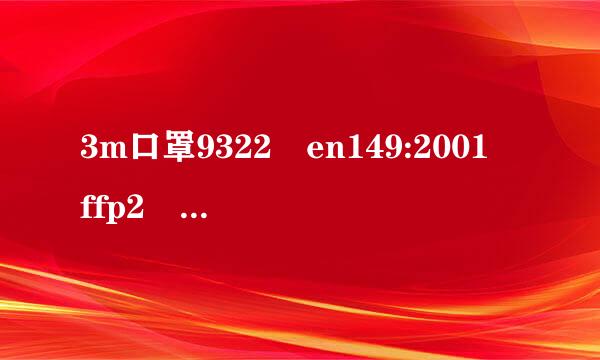 3m口罩9322　en149:2001 ffp2　...